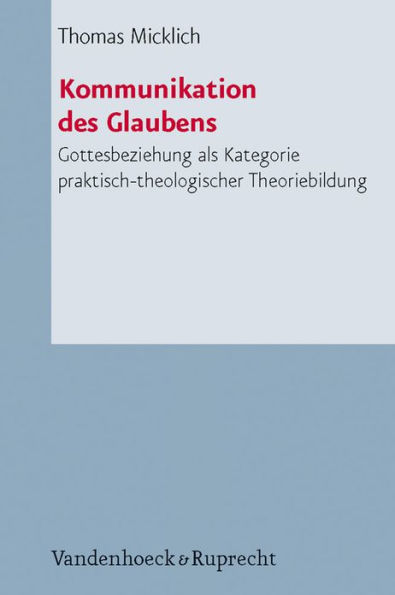 Thomas Micklich

Kommunikation des Glaubens

Gottesbeziehung als Kategorie praktisch-theologischer Theoriebildung

Vandenhoeck & Ruprecht